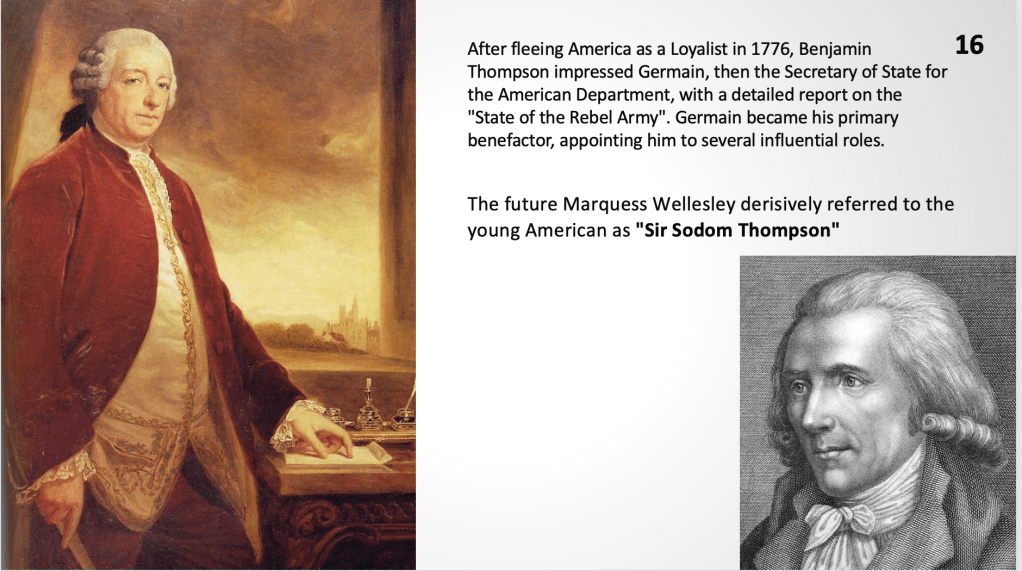 16

After fleeing America as a Loyalist in 1776, Benjamin Thompson impressed Germain, then the Secretary of State for the American Department, with a detailed report on the "State of the Rebel Army". Germain became his primary benefactor, appointing him to several influential roles.

The future Marquess Wellesley derisively referred to the young American as "Sir Sodom Thompson"